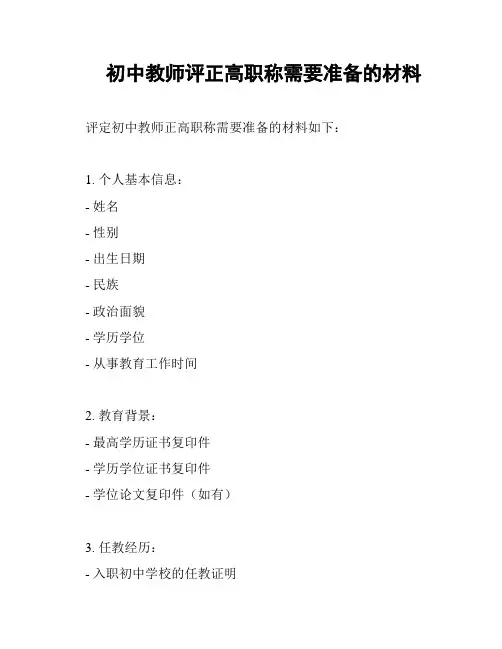 初中教师评正高职称需要准备的材料

评定初中教师正高职称需要准备的材料如下：

1. 个人基本信息：
- 姓名
- 性别
- 出生日期
- 民族
- 政治面貌
- 学历学位
- 从事教育工作时间

2. 教育背景：
- 最高学历证书复印件
- 学历学位证书复印件
- 学位论文复印件（如有）

3. 任教经历：
- 入职初中学校的任教证明